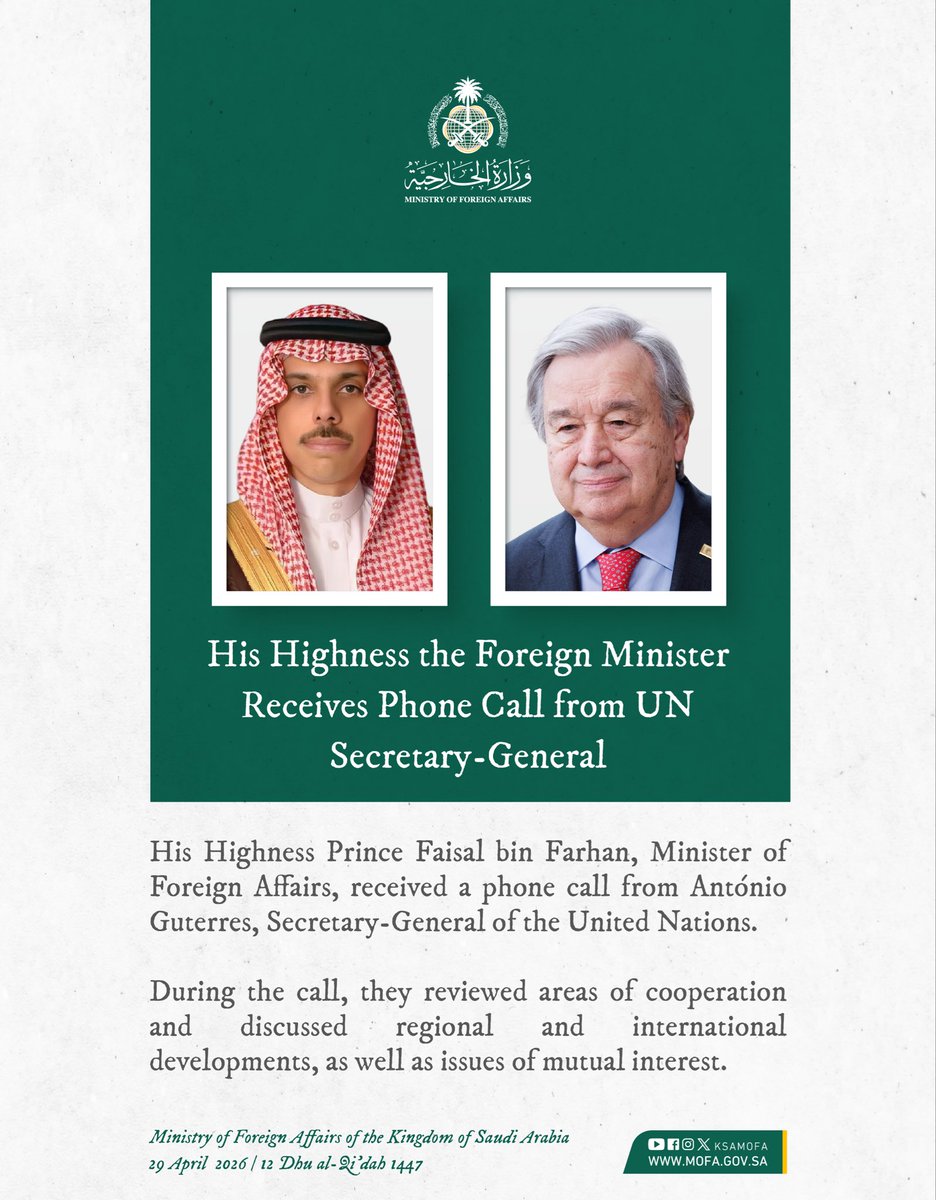 وزارة الخارجية
MINISTRY OF FOREIGN AFFAIRS

His Highness the Foreign Minister Receives Phone Call from UN Secretary-General

His Highness Prince Faisal bin Farhan, Minister of Foreign Affairs, received a phone call from António Guterres, Secretary-General of the United Nations.

During the call, they reviewed areas of cooperation and discussed regional and international developments, as well as issues of mutual interest.

Ministry of Foreign Affairs of the Kingdom of Saudi Arabia
29 April 2026 | 12 Dhu al-Qi'dah 1447

KSAMOFA
WWW.MOFA.GOV.SA